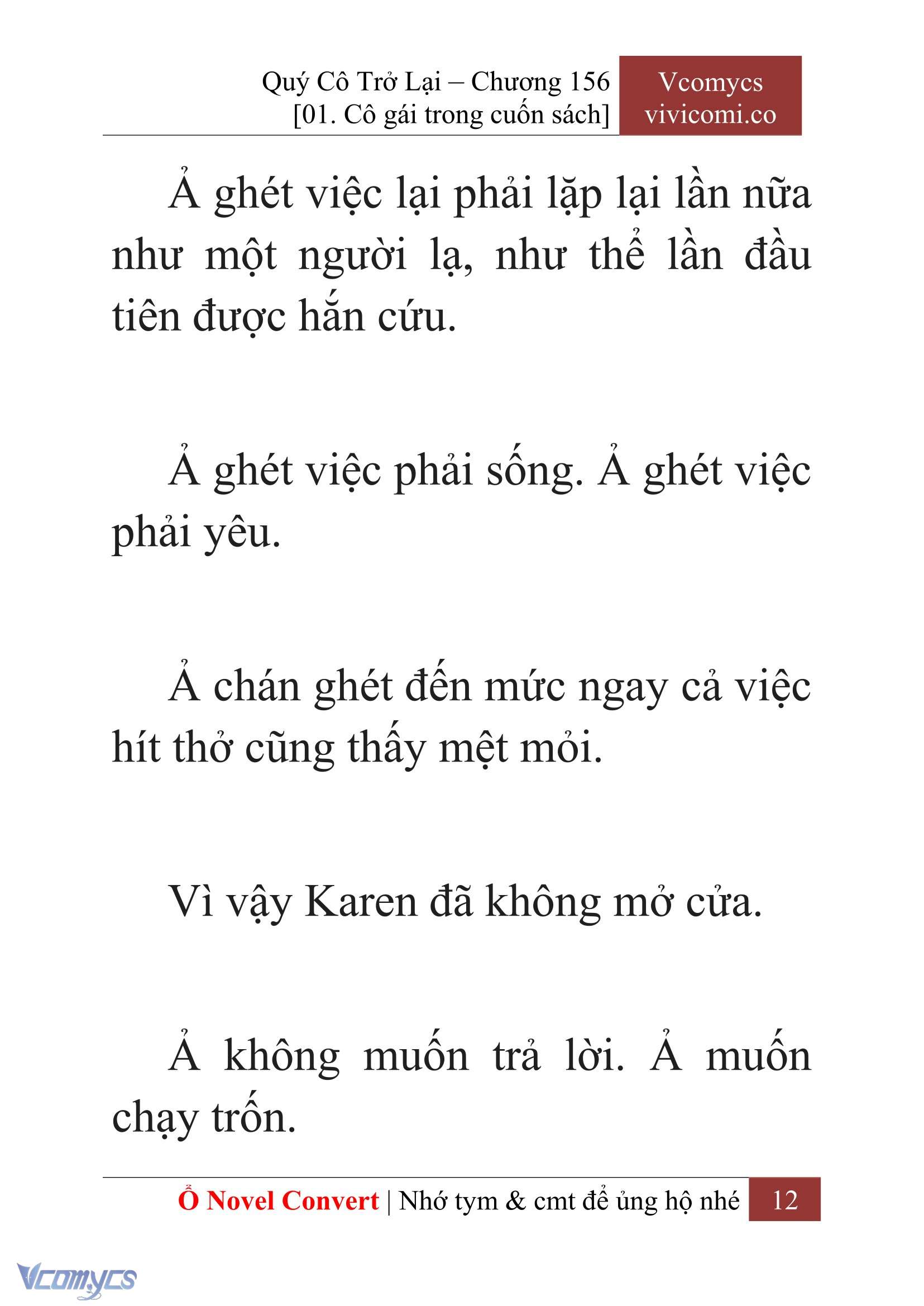 Quý Cô Trở Lại – Chương 156
[01. Cô gái trong cuốn sách]

Vcomycs
vivicomi.co

Ả ghét việc lại phải lặp lại lần nữa như một người lạ, như thể lần đầu tiên được hắn cứu.

Ả ghét việc phải sống. Ả ghét việc phải yêu.

Ả chán ghét đến mức ngay cả việc hít thở cũng thấy mệt mỏi.

Vì vậy Karen đã không mở cửa.

Ả không muốn trả lời. Ả muốn chạy trốn.

Ổ Novel Convert | Nhớ tym & cmt để ủng hộ nhé 12

Vcomycs